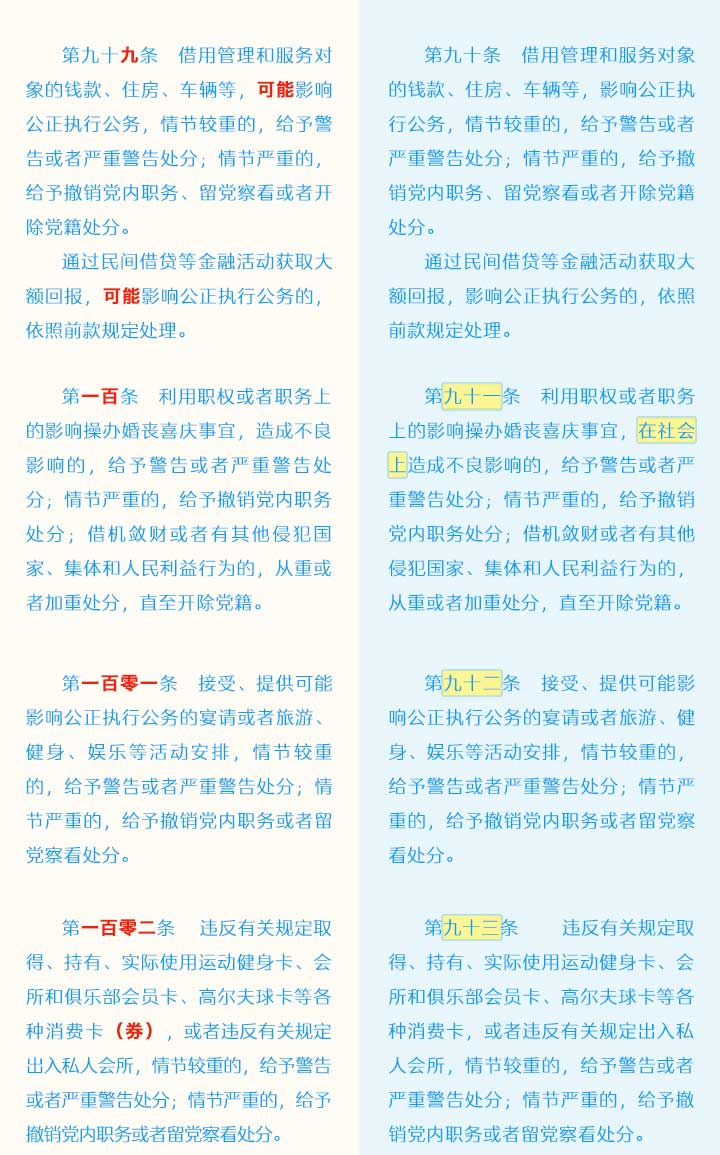 第九十九条　借用管理和服务对象的钱款、住房、车辆等，可能影响公正执行公务，情节较重的，给予警告或者严重警告处分；情节严重的，给予撤销党内职务、留党察看或者开除党籍处分。

通过民间借贷等金融活动获取大额回报，可能影响公正执行公务的，依照前款规定处理。

第一百条　利用职权或者职务上的影响操办婚丧喜庆事宜，造成不良影响的，给予警告或者严重警告处分；情节严重的，给予撤销党内职务处分；借机敛财或者有其他侵犯国家、集体和人民利益行为的，从重或者加重处分，直至开除党籍。

第一百零一条　接受、提供可能影响公正执行公务的宴请或者旅游、健身、娱乐等活动安排，情节较重的，给予警告或者严重警告处分；情节严重的，给予撤销党内职务或者留党察看处分。

第一百零二条　违反有关规定取得、持有、实际使用运动健身卡、会所和俱乐部会员卡、高尔夫球卡等各种消费卡（券），或者违反有关规定出入私人会所，情节较重的，给予警告或者严重警告处分；情节严重的，给予撤销党内职务或者留党察看处分。

第九十条　借用管理和服务对象的钱款、住房、车辆等，影响公正执行公务，情节较重的，给予警告或者严重警告处分；情节严重的，给予撤销党内职务、留党察看或者开除党籍处分。

通过民间借贷等金融活动获取大额回报，影响公正执行公务的，依照前款规定处理。

第九十一条　利用职权或者职务上的影响操办婚丧喜庆事宜，在社会上造成不良影响的，给予警告或者严重警告处分；情节严重的，给予撤销党内职务处分；借机敛财或者有其他侵犯国家、集体和人民利益行为的，从重或者加重处分，直至开除党籍。

第九十二条　接受、提供可能影响公正执行公务的宴请或者旅游、健身、娱乐等活动安排，情节较重的，给予警告或者严重警告处分；情节严重的，给予撤销党内职务或者留党察看处分。

第九十三条　违反有关规定取得、持有、实际使用运动健身卡、会所和俱乐部会员卡、高尔夫球卡等各种消费卡，或者违反有关规定出入私人会所，情节较重的，给予警告或者严重警告处分；情节严重的，给予撤销党内职务或者留党察看处分。